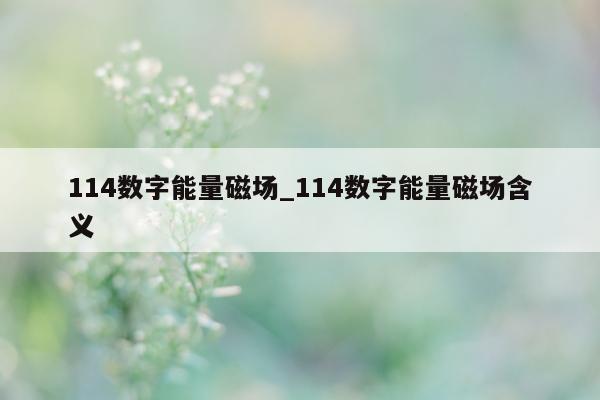 114数字能量磁场_114数字能量磁场含义